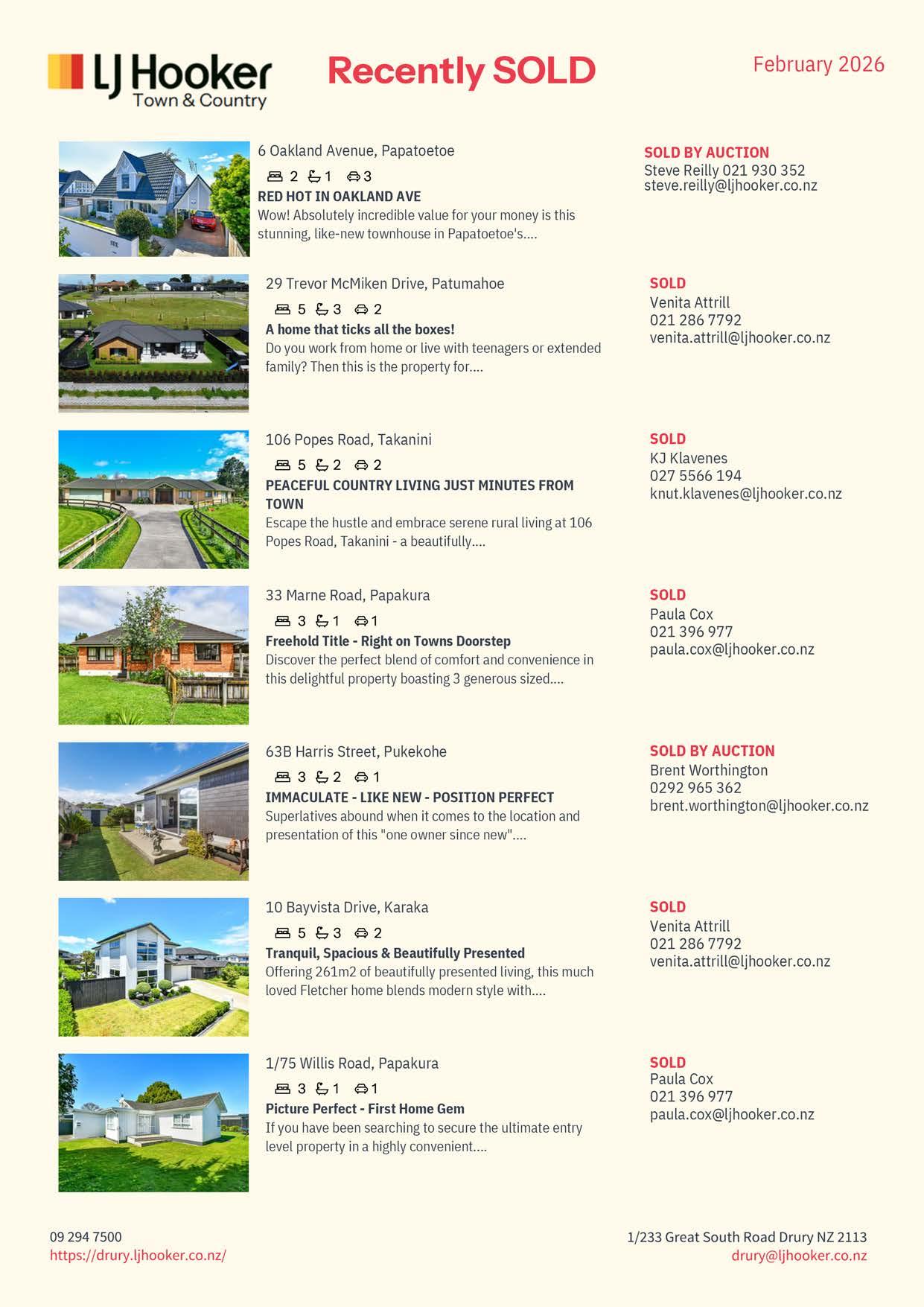 LJ Hooker
Town & Country

Recently SOLD

February 2026

6 Oakland Avenue, Papatoetoe

2 1 3

RED HOT IN OAKLAND AVE

Wow! Absolutely incredible value for your money is this stunning, like-new townhouse in Papatoetoe's....

SOLD BY AUCTION
Steve Reilly 021 930 352
steve.reilly@ljhooker.co.nz

29 Trevor McMiken Drive, Patumahoe

5 3 2

A home that ticks all the boxes!

Do you work from home or live with teenagers or extended family? Then this is the property for....

SOLD
Venita Attrill
021 286 7792
venita.attrill@ljhooker.co.nz

106 Popes Road, Takanini

5 2 2

PEACEFUL COUNTRY LIVING JUST MINUTES FROM TOWN

Escape the hustle and embrace serene rural living at 106 Popes Road, Takanini - a beautifully....

SOLD
KJ Klavenes
027 5566 194
knut.klavenes@ljhooker.co.nz

33 Marne Road, Papakura

3 1 1

Freehold Title - Right on Towns Doorstep

Discover the perfect blend of comfort and convenience in this delightful property boasting 3 generous sized....

SOLD
Paula Cox
021 396 977
paula.cox@ljhooker.co.nz

63B Harris Street, Pukekohe

3 2 1

IMMACULATE - LIKE NEW - POSITION PERFECT

Superlatives abound when it comes to the location and presentation of this "one owner since new"....

SOLD BY AUCTION
Brent Worthington
0292 965 362
brent.worthington@ljhooker.co.nz

10 Bayvista Drive, Karaka

5 3 2

Tranquil, Spacious & Beautifully Presented

Offering 261m2 of beautifully presented living, this much loved Fletcher home blends modern style with....

SOLD
Venita Attrill
021 286 7792
venita.attrill@ljhooker.co.nz

1/75 Willis Road, Papakura

3 1 1

Picture Perfect - First Home Gem

If you have been searching to secure the ultimate entry level property in a highly convenient....

SOLD
Paula Cox
021 396 977
paula.cox@ljhooker.co.nz

09 294 7500
https://drury.ljhooker.co.nz/

1/233 Great South Road Drury NZ 2113
drury@ljhooker.co.nz